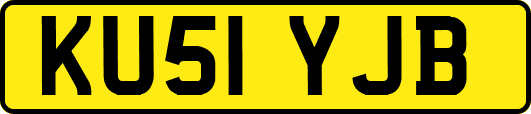 KU51 YJB